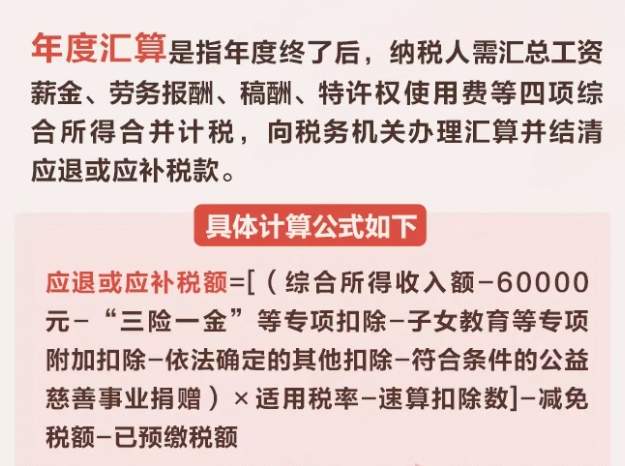 年度汇算是指年度终了后，纳税人需汇总工资薪金、劳务报酬、稿酬、特许权使用费等四项综合所得合并计税，向税务机关办理汇算并结清应退或应补税款。

具体计算公式如下

应退或应补税额=[（综合所得收入额－60000元－“三险一金”等专项扣除－子女教育等专项附加扣除－依法确定的其他扣除－符合条件的公益慈善事业捐赠）×适用税率－速算扣除数]－减免税额－已预缴税额